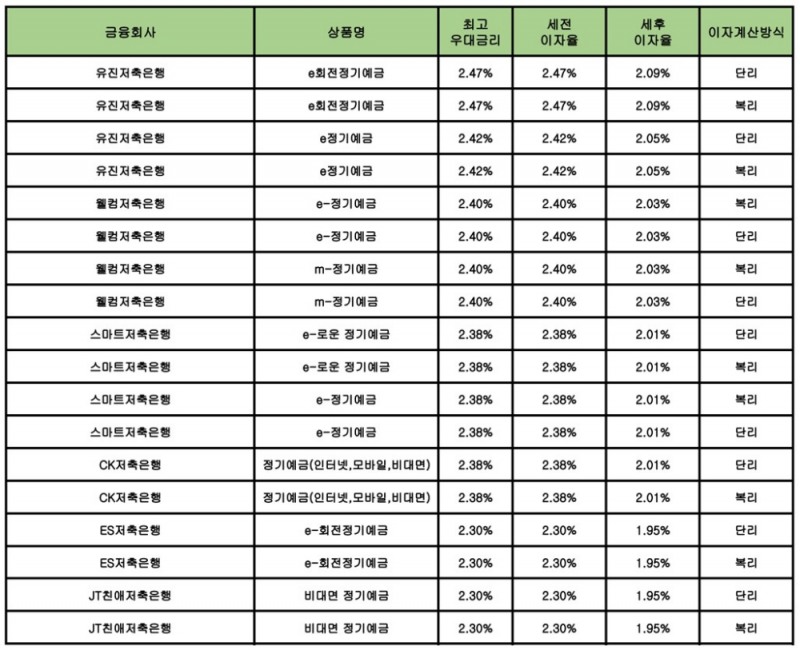 | 금융회사 | 상품명 | 최고 우대금리 | 세전 이자율 | 세후 이자율 | 이자계산방식 |
|---|---|---|---|---|---|
| 유진저축은행 | e회전정기예금 | 2.47% | 2.47% | 2.09% | 단리 |
| 유진저축은행 | e회전정기예금 | 2.47% | 2.47% | 2.09% | 복리 |
| 유진저축은행 | e정기예금 | 2.42% | 2.42% | 2.05% | 단리 |
| 유진저축은행 | e정기예금 | 2.42% | 2.42% | 2.05% | 복리 |
| 웰컴저축은행 | e-정기예금 | 2.40% | 2.40% | 2.03% | 복리 |
| 웰컴저축은행 | e-정기예금 | 2.40% | 2.40% | 2.03% | 단리 |
| 웰컴저축은행 | m-정기예금 | 2.40% | 2.40% | 2.03% | 복리 |
| 웰컴저축은행 | m-정기예금 | 2.40% | 2.40% | 2.03% | 단리 |
| 스마트저축은행 | e-로운 정기예금 | 2.38% | 2.38% | 2.01% | 단리 |
| 스마트저축은행 | e-로운 정기예금 | 2.38% | 2.38% | 2.01% | 복리 |
| 스마트저축은행 | e-정기예금 | 2.38% | 2.38% | 2.01% | 복리 |
| 스마트저축은행 | e-정기예금 | 2.38% | 2.38% | 2.01% | 단리 |
| CK저축은행 | 정기예금(인터넷,모바일,비대면) | 2.38% | 2.38% | 2.01% | 단리 |
| CK저축은행 | 정기예금(인터넷,모바일,비대면) | 2.38% | 2.38% | 2.01% | 복리 |
| ES저축은행 | e-회전정기예금 | 2.30% | 2.30% | 1.95% | 단리 |
| ES저축은행 | e-회전정기예금 | 2.30% | 2.30% | 1.95% | 복리 |
| JT친애저축은행 | 비대면 정기예금 | 2.30% | 2.30% | 1.95% | 단리 |
| JT친애저축은행 | 비대면 정기예금 | 2.30% | 2.30% | 1.95% | 복리 |